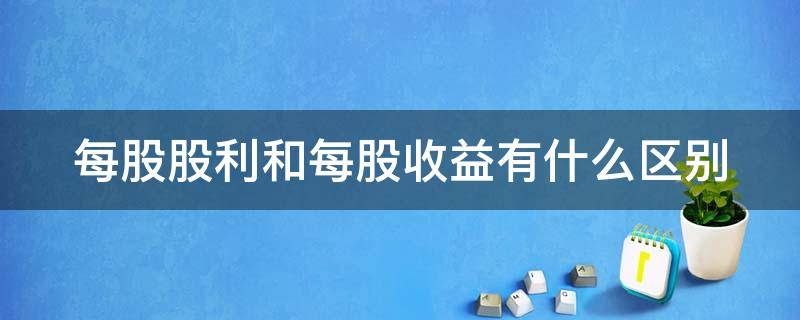 每股股利和每股收益有什么区别